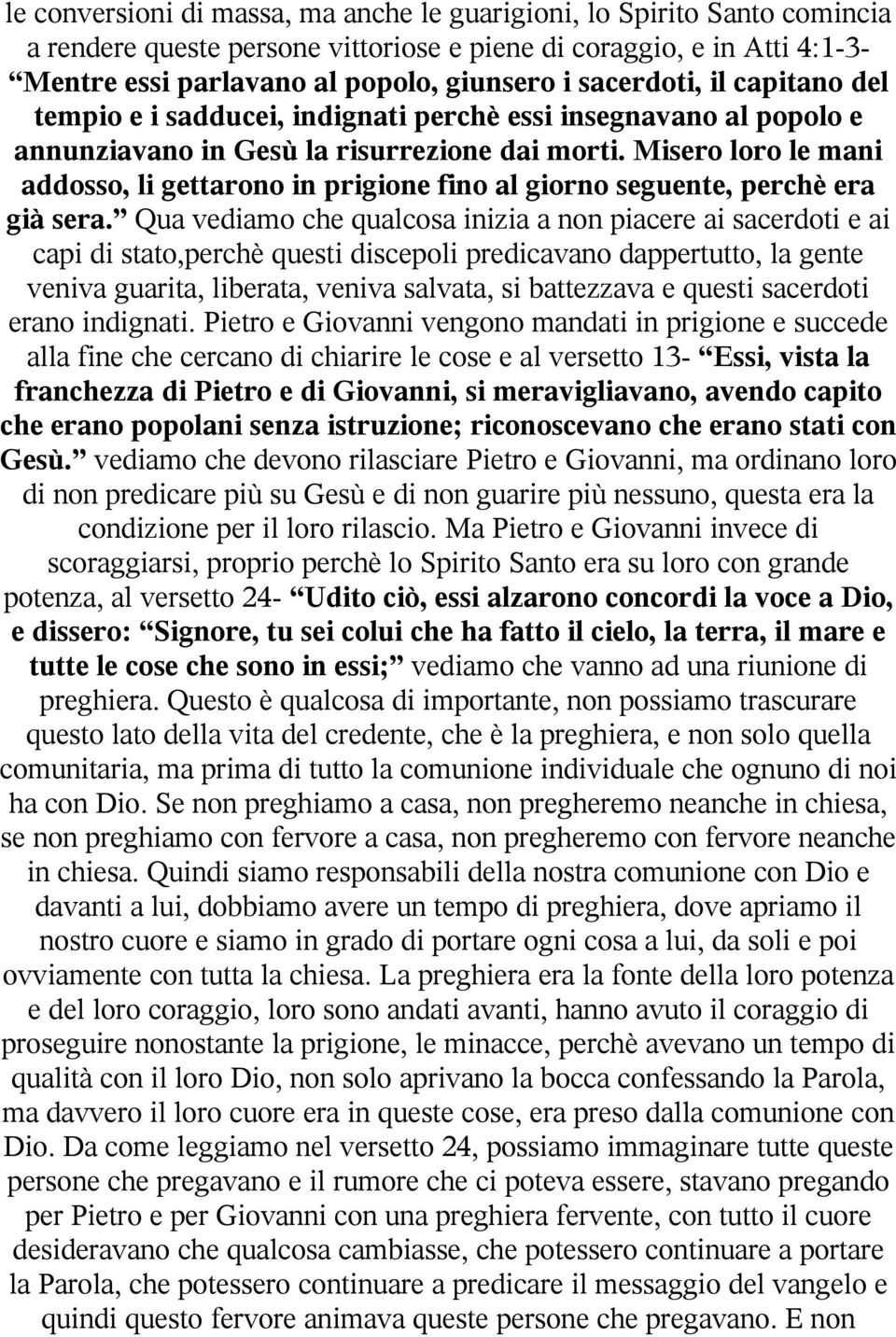 le conversioni di massa, ma anche le guarigioni, lo Spirito Santo comincia a rendere queste persone vittoriose e piene di coraggio, e in Atti 4:1-3- “Mentre essi parlavano al popolo, giunsero i sacerdoti, il capitano del tempio e i sadducei, indignati perchè essi insegnavano al popolo e annunziavano in Gesù la risurrezione dai morti. Misero loro le mani addosso, li gettarono in prigione fino al giorno seguente, perchè era già sera.” Qua vediamo che qualcosa inizia a non piacere ai sacerdoti e ai capi di stato,perchè questi discepoli predicavano dappertutto, la gente veniva guarita, liberata, veniva salvata, si battezzava e questi sacerdoti erano indignati. Pietro e Giovanni vengono mandati in prigione e succede alla fine che cercano di chiarire le cose e al versetto 13- “Essi, vista la franchezza di Pietro e di Giovanni, si meravigliavano, avendo capito che erano popolani senza istruzione; riconoscevano che erano stati con Gesù.” vediamo che devono rilasciare Pietro e Giovanni, ma ordinano loro di non predicare più su Gesù e di non guarire più nessuno, questa era la condizione per il loro rilascio. Ma Pietro e Giovanni invece di scoraggiarsi, proprio perchè lo Spirito Santo era su loro con grande potenza, al versetto 24- “Udito ciò, essi alzarono concordi la voce a Dio, e dissero: “Signore, tu sei colui che ha fatto il cielo, la terra, il mare e tutte le cose che sono in essi;” vediamo che vanno ad una riunione di preghiera. Questo è qualcosa di importante, non possiamo trascurare questo lato della vita del credente, che è la preghiera, e non solo quella comunitaria, ma prima di tutto la comunione individuale che ognuno di noi ha con Dio. Se non preghiamo a casa, non pregheremo neanche in chiesa, se non preghiamo con fervore a casa, non pregheremo con fervore neanche in chiesa. Quindi siamo responsabili della nostra comunione con Dio e davanti a lui, dobbiamo avere un tempo di preghiera, dove apriamo il nostro cuore e siamo in grado di portare ogni cosa a lui, da soli e poi ovviamente con tutta la chiesa. La preghiera era la fonte della loro potenza e del loro coraggio, loro sono andati avanti, hanno avuto il coraggio di proseguire nonostante la prigione, le minacce, perchè avevano un tempo di qualità con il loro Dio, non solo aprivano la bocca confessando la Parola, ma davvero il loro cuore era in queste cose, era preso dalla comunione con Dio. Da come leggiamo nel versetto 24, possiamo immaginare tutte queste persone che pregavano e il rumore che ci poteva essere, stavano pregando per Pietro e per Giovanni con una preghiera fervente, con tutto il cuore desideravano che qualcosa cambiasse, che potessero continuare a portare la Parola, che potessero continuare a predicare il messaggio del vangelo e quindi questo fervore animava queste persone che pregavano. E non